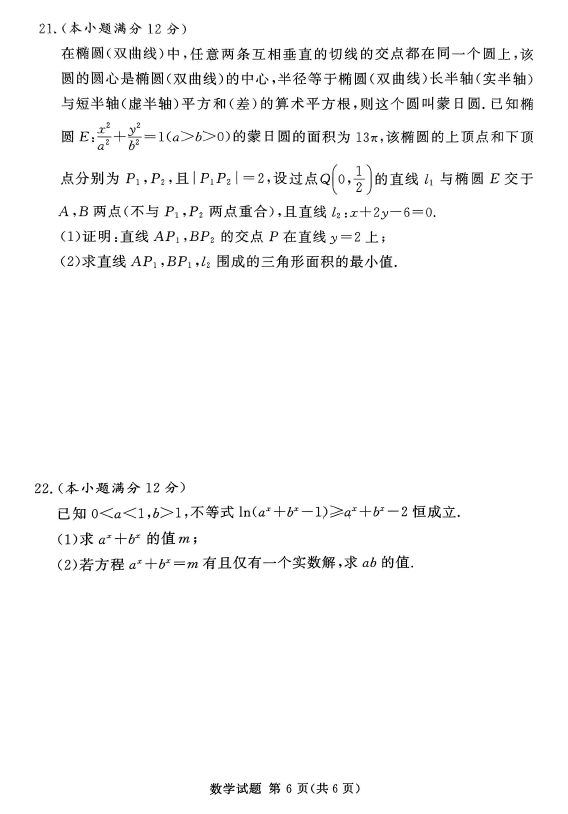 21.（本小题满分 12 分）

在椭圆（双曲线）中，任意两条互相垂直的切线的交点都在同一个圆上，该圆的圆心是椭圆（双曲线）的中心，半径等于椭圆（双曲线）长半轴（实半轴）与短半轴（虚半轴）平方和（差）的算术平方根，则这个圆叫蒙日圆. 已知椭圆 $E:\frac{x^2}{a^2}+\frac{y^2}{b^2}=1(a>b>0)$ 的蒙日圆的面积为 $13\pi$，该椭圆的上顶点和下顶点分别为 $P_1,P_2$，且 $|P_1P_2|=2$，设过点 $Q\left(0,\frac{1}{2}\right)$ 的直线 $l_1$ 与椭圆 $E$ 交于 $A,B$ 两点（不与 $P_1,P_2$ 两点重合），且直线 $l_2:x+2y-6=0$.

(1)证明：直线 $AP_1,BP_2$ 的交点 $P$ 在直线 $y=2$ 上；

(2)求直线 $AP_1,BP_1,l_2$ 围成的三角形面积的最小值.

22.（本小题满分 12 分）

已知 $0<a<1,b>1$，不等式 $\ln(a^x+b^x-1)\geqslant a^x+b^x-2$ 恒成立.

(1)求 $a^x+b^x$ 的值 $m$；

(2)若方程 $a^x+b^x=m$ 有且仅有一个实数解，求 $ab$ 的值.

数学试题 第 6 页（共 6 页）